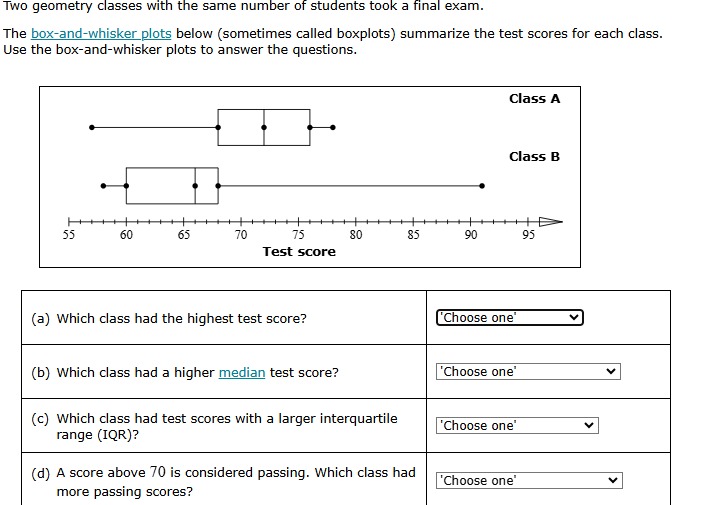 Two geometry classes with the same number of students took a final exam.

The box-and-whisker plots below (sometimes called boxplots) summarize the test scores for each class. Use the box-and-whisker plots to answer the questions.

Class A

Class B

55 60 65 70 75 80 85 90 95

Test score

| | |
|---|---|
| (a) Which class had the highest test score? | 'Choose one' |
| (b) Which class had a higher median test score? | 'Choose one' |
| (c) Which class had test scores with a larger interquartile range (IQR)? | 'Choose one' |
| (d) A score above 70 is considered passing. Which class had more passing scores? | 'Choose one' |